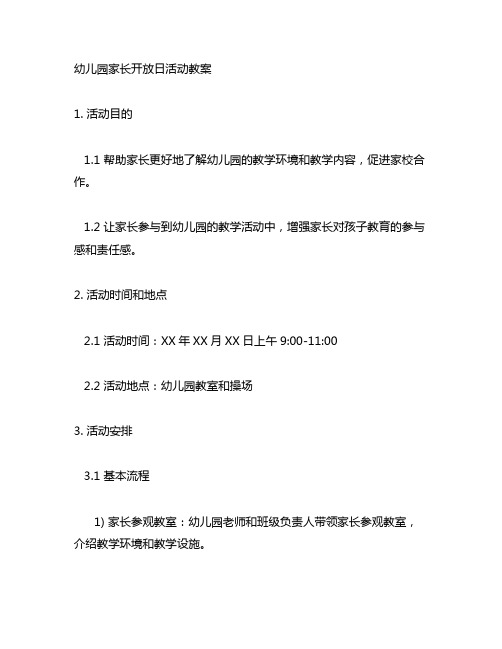 幼儿园家长开放日活动教案

1. 活动目的

1.1 帮助家长更好地了解幼儿园的教学环境和教学内容，促进家校合作。

1.2 让家长参与到幼儿园的教学活动中，增强家长对孩子教育的参与感和责任感。

2. 活动时间和地点

2.1 活动时间：XX 年 XX 月 XX 日上午 9:00-11:00

2.2 活动地点：幼儿园教室和操场

3. 活动安排

3.1 基本流程

1) 家长参观教室：幼儿园老师和班级负责人带领家长参观教室，介绍教学环境和教学设施。